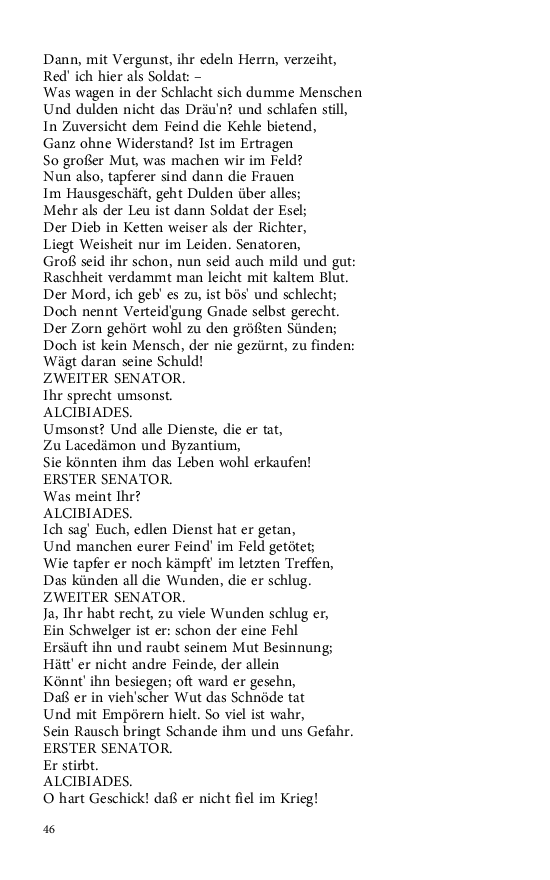 Dann, mit Vergunst, ihr edeln Herrn, verzeiht,
Red' ich hier als Soldat: –
Was wagen in der Schlacht sich dumme Menschen
Und dulden nicht das Dräu'n? und schlafen still,
In Zuversicht dem Feind die Kehle bietend,
Ganz ohne Widerstand? Ist im Ertragen
So großer Mut, was machen wir im Feld?
Nun also, tapferer sind dann die Frauen
Im Hausgeschäft, geht Dulden über alles;
Mehr als der Leu ist dann Soldat der Esel;
Der Dieb in Ketten weiser als der Richter,
Liegt Weisheit nur im Leiden. Senatoren,
Groß seid ihr schon, nun seid auch mild und gut:
Raschheit verdammt man leicht mit kaltem Blut.
Der Mord, ich geb' es zu, ist bös' und schlecht;
Doch nennt Verteid'gung Gnade selbst gerecht.
Der Zorn gehört wohl zu den größten Sünden;
Doch ist kein Mensch, der nie gezürnt, zu finden:
Wägt daran seine Schuld!
ZWEITER SENATOR.
Ihr sprecht umsonst.
ALCIBIADES.
Umsonst? Und alle Dienste, die er tat,
Zu Lacedämon und Byzantium,
Sie könnten ihm das Leben wohl erkaufen!
ERSTER SENATOR.
Was meint Ihr?
ALCIBIADES.
Ich sag' Euch, edlen Dienst hat er getan,
Und manchen eurer Feind' im Feld getötet;
Wie tapfer er noch kämpft' im letzten Treffen,
Das künden all die Wunden, die er schlug.
ZWEITER SENATOR.
Ja, Ihr habt recht, zu viele Wunden schlug er,
Ein Schwelger ist er: schon der eine Fehl
Ersäuft ihn und raubt seinem Mut Besinnung;
Hätt' er nicht andre Feinde, der allein
Könnt' ihn besiegen; oft ward er gesehn,
Daß er in vieh'scher Wut das Schnöde tat
Und mit Empörern hielt. So viel ist wahr,
Sein Rausch bringt Schande ihm und uns Gefahr.
ERSTER SENATOR.
Er stirbt.
ALCIBIADES.
O hart Geschick! daß er nicht fiel im Krieg!

46